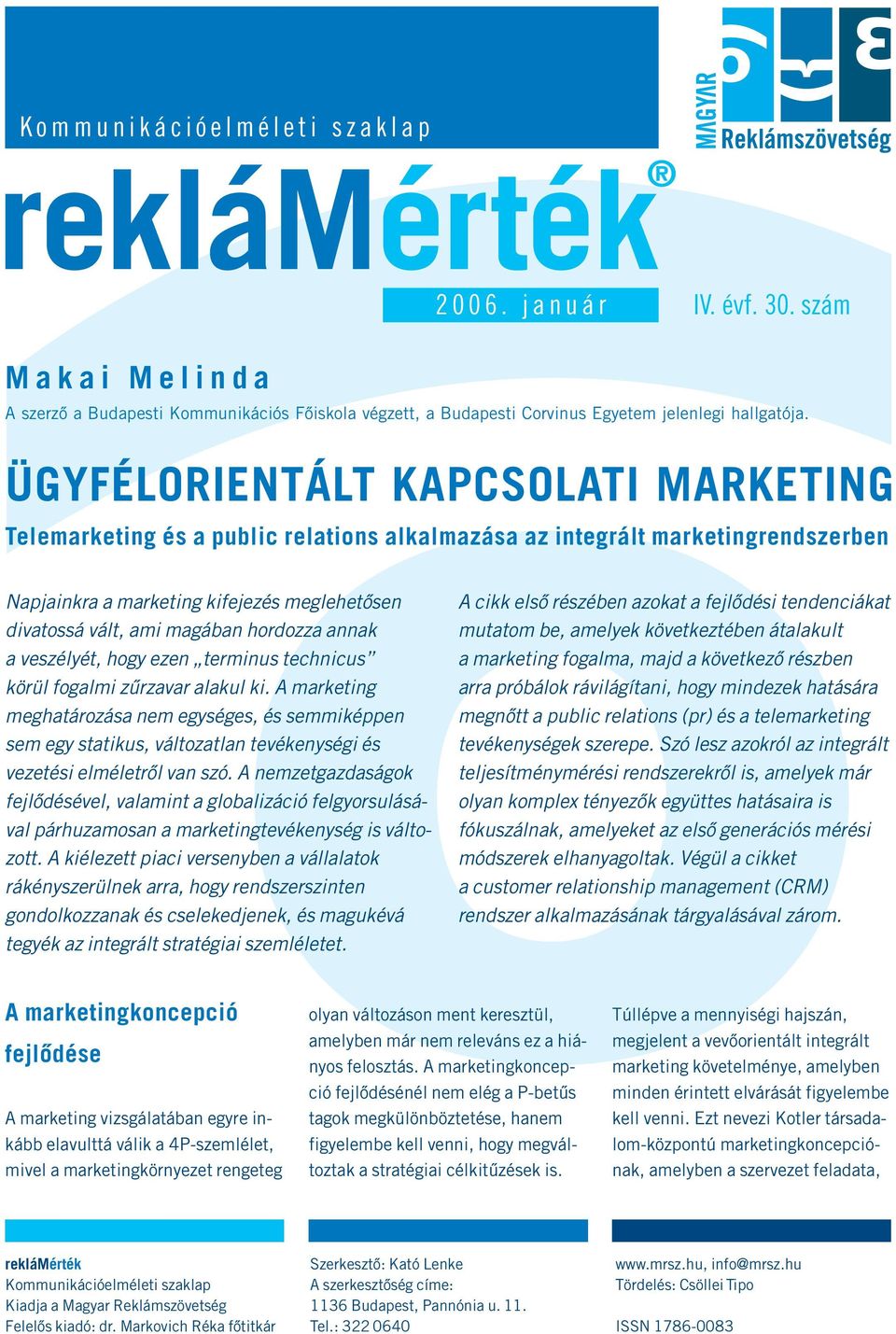 Kommunikációelméleti szaklap

MAGYAR Reklámszövetség

rekláMérték®

2006. január

IV. évf. 30. szám

Makai Melinda

A szerző a Budapesti Kommunikációs Főiskola végzett, a Budapesti Corvinus Egyetem jelenlegi hallgatója.

ÜGYFÉLORIENTÁLT KAPCSOLATI MARKETING

Telemarketing és a public relations alkalmazása az integrált marketingrendszerben

Napjainkra a marketing kifejezés meglehetősen divatossá vált, ami magában hordozza annak a veszélyét, hogy ezen „terminus technicus" körül fogalmi zűrzavar alakul ki. A marketing meghatározása nem egységes, és semmiképpen sem egy statikus, változatlan tevékenységi és vezetési elméletről van szó. A nemzetgazdaságok fejlődésével, valamint a globalizáció felgyorsulásával párhuzamosan a marketingtevékenység is változott. A kiélezett piaci versenyben a vállalatok rákényszerülnek arra, hogy rendszerszinten gondolkozzanak és cselekedjenek, és magukévá tegyék az integrált stratégiai szemléletet.

A cikk első részében azokat a fejlődési tendenciákat mutatom be, amelyek következtében átalakult a marketing fogalma, majd a következő részben arra próbálok rávilágítani, hogy mindezek hatására megnőtt a public relations (pr) és a telemarketing tevékenységek szerepe. Szó lesz azokról az integrált teljesítménymérési rendszerekről is, amelyek már olyan komplex tényezők együttes hatásaira is fókuszálnak, amelyeket az első generációs mérési módszerek elhanyagoltak. Végül a cikket a customer relationship management (CRM) rendszer alkalmazásának tárgyalásával zárom.

A marketingkoncepció fejlődése

A marketing vizsgálatában egyre inkább elavulttá válik a 4P-szemlélet, mivel a marketingkörnyezet rengeteg

olyan változáson ment keresztül, amelyben már nem releváns ez a hiányos felosztás. A marketingkoncepció fejlődésénél nem elég a P-betűs tagok megkülönböztetése, hanem figyelembe kell venni, hogy megváltoztak a stratégiai célkitűzések is.

Túllépve a mennyiségi hajszán, megjelent a vevőorientált integrált marketing követelménye, amelyben minden érintett elvárását figyelembe kell venni. Ezt nevezi Kotler társadalom-központú marketingkoncepciónak, amelyben a szervezet feladata,

rekláMérték
Kommunikációelméleti szaklap
Kiadja a Magyar Reklámszövetség
Felelős kiadó: dr. Markovich Réka főtitkár

Szerkesztő: Kató Lenke
A szerkesztőség címe:
1136 Budapest, Pannónia u. 11.
Tel.: 322 0640

www.mrsz.hu, info@mrsz.hu
Tördelés: Csöllei Tipo

ISSN 1786-0083